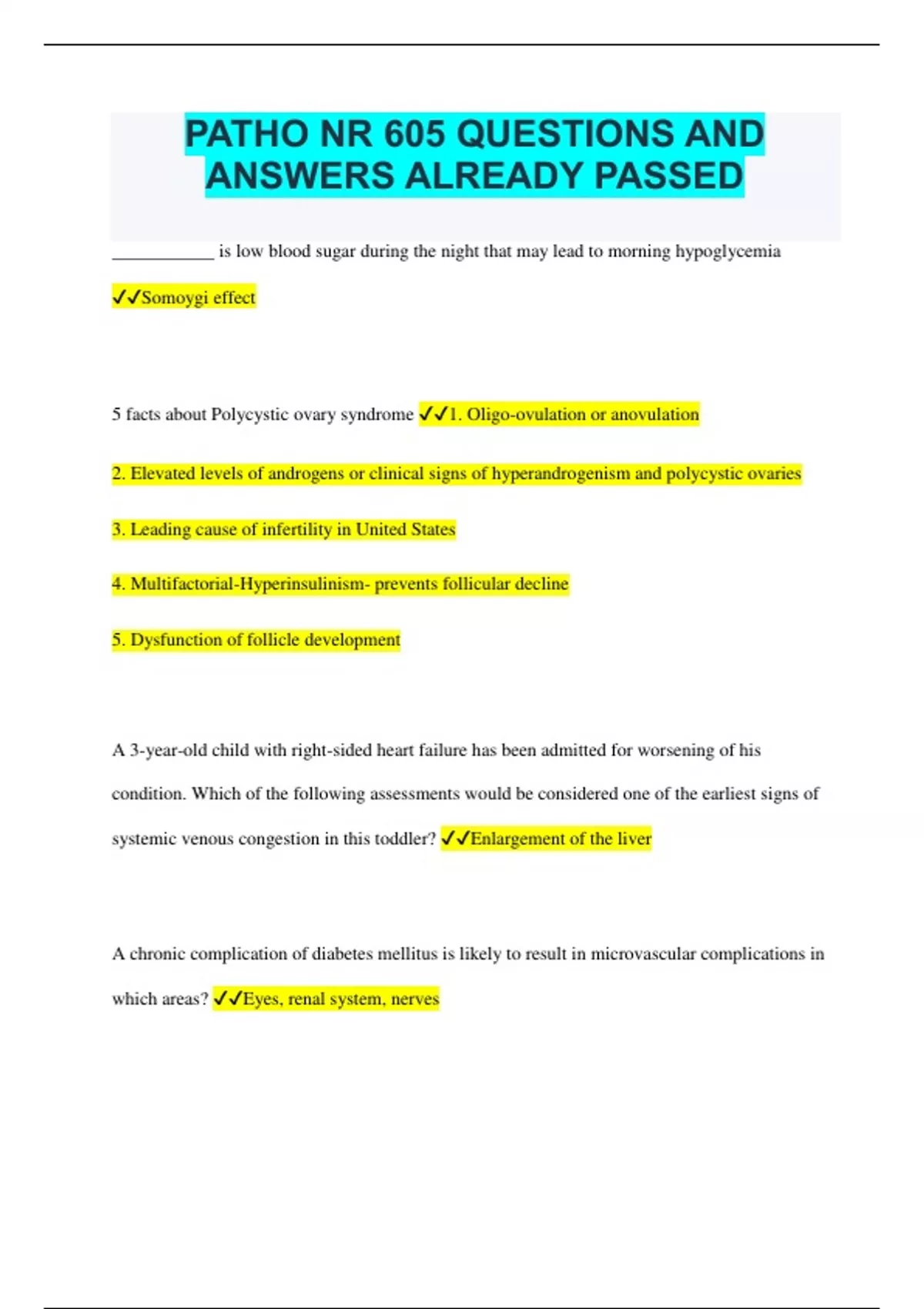 PATHO NR 605 QUESTIONS AND ANSWERS ALREADY PASSED

___________ is low blood sugar during the night that may lead to morning hypoglycemia

✓✓Somoygi effect

5 facts about Polycystic ovary syndrome ✓✓1. Oligo-ovulation or anovulation

2. Elevated levels of androgens or clinical signs of hyperandrogenism and polycystic ovaries

3. Leading cause of infertility in United States

4. Multifactorial-Hyperinsulinism- prevents follicular decline

5. Dysfunction of follicle development

A 3-year-old child with right-sided heart failure has been admitted for worsening of his condition. Which of the following assessments would be considered one of the earliest signs of systemic venous congestion in this toddler? ✓✓Enlargement of the liver

A chronic complication of diabetes mellitus is likely to result in microvascular complications in which areas? ✓✓Eyes, renal system, nerves